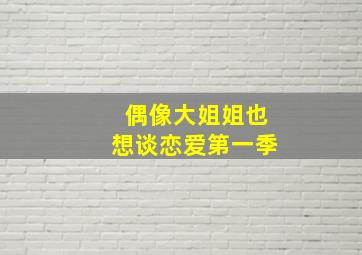 偶像大姐姐也
想谈恋爱第一季